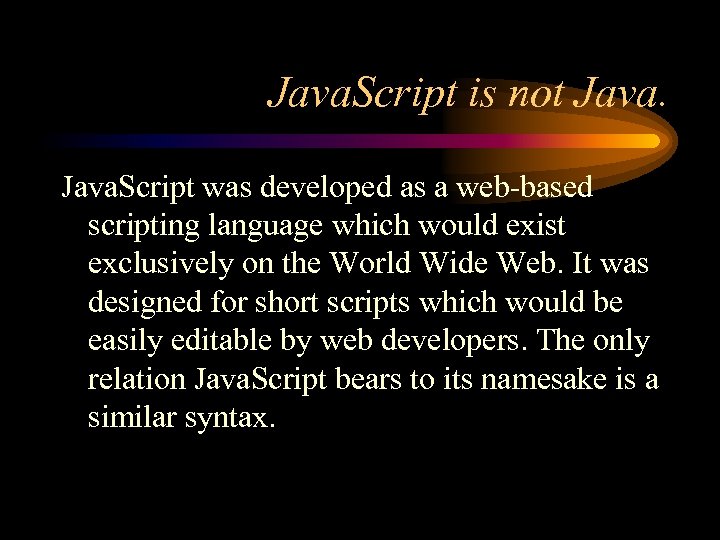 JavaScript is not Java.

JavaScript was developed as a web-based scripting language which would exist exclusively on the World Wide Web. It was designed for short scripts which would be easily editable by web developers. The only relation JavaScript bears to its namesake is a similar syntax.